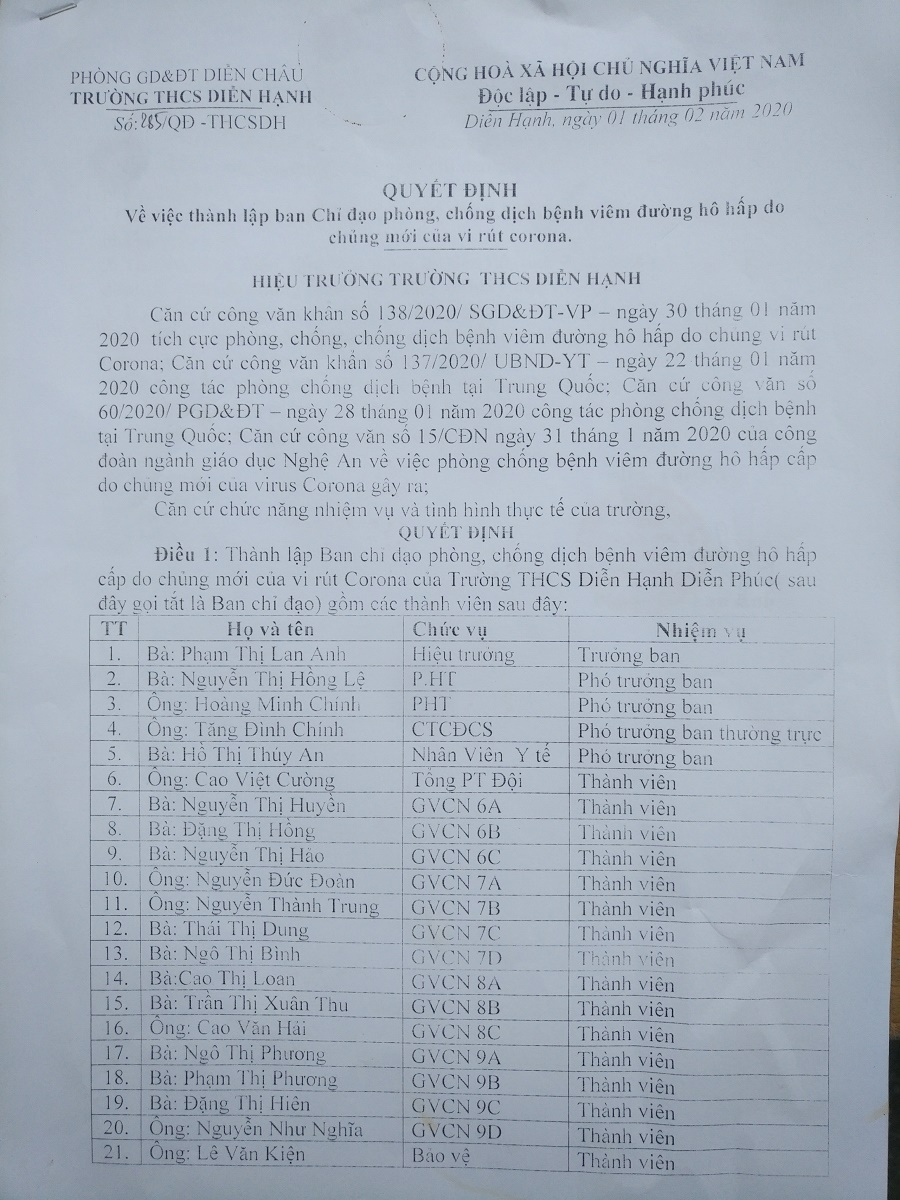 PHÒNG GD&ĐT DIỄN CHÂU
TRƯỜNG THCS DIỄN HẠNH
Số: 85/QĐ -THCSDH

CỘNG HOÀ XÃ HỘI CHỦ NGHĨA VIỆT NAM
Độc lập - Tự do - Hạnh phúc
Diễn Hạnh, ngày 01 tháng 02 năm 2020

QUYẾT ĐỊNH
Về việc thành lập ban Chỉ đạo phòng, chống dịch bệnh viêm đường hô hấp do chủng mới của vi rút corona.

HIỆU TRƯỞNG TRƯỜNG THCS DIỄN HẠNH

Căn cứ công văn khẩn số 138/2020/ SGD&ĐT-VP – ngày 30 tháng 01 năm 2020 tích cực phòng, chống, chống dịch bệnh viêm đường hô hấp do chủng vi rút Corona; Căn cứ công văn khẩn số 137/2020/ UBND-YT – ngày 22 tháng 01 năm 2020 công tác phòng chống dịch bệnh tại Trung Quốc; Căn cứ công văn số 60/2020/ PGD&ĐT – ngày 28 tháng 01 năm 2020 công tác phòng chống dịch bệnh tại Trung Quốc; Căn cứ công văn số 15/CĐN ngày 31 tháng 1 năm 2020 của công đoàn ngành giáo dục Nghệ An về việc phòng chống bệnh viêm đường hô hấp cấp do chủng mới của virus Corona gây ra;

Căn cứ chức năng nhiệm vụ và tình hình thực tế của trường,

QUYẾT ĐỊNH

Điều 1: Thành lập Ban chỉ đạo phòng, chống dịch bệnh viêm đường hô hấp cấp do chủng mới của vi rút Corona của Trường THCS Diễn Hạnh Diễn Phúc( sau đây gọi tắt là Ban chỉ đạo) gồm các thành viên sau đây:

| TT | Họ và tên | Chức vụ | Nhiệm vụ |
|---|---|---|---|
| 1. | Bà: Phạm Thị Lan Anh | Hiệu trưởng | Trưởng ban |
| 2. | Bà: Nguyễn Thị Hồng Lệ | P.HT | Phó trưởng ban |
| 3. | Ông: Hoàng Minh Chính | PHT | Phó trưởng ban |
| 4. | Ông: Tăng Đình Chính | CTCĐCS | Phó trưởng ban thường trực |
| 5. | Bà: Hồ Thị Thúy An | Nhân Viên Y tế | Phó trưởng ban |
| 6. | Ông: Cao Việt Cường | Tổng PT Đội | Thành viên |
| 7. | Bà: Nguyễn Thị Huyền | GVCN 6A | Thành viên |
| 8. | Bà: Đặng Thị Hồng | GVCN 6B | Thành viên |
| 9. | Bà: Nguyễn Thị Hảo | GVCN 6C | Thành viên |
| 10. | Ông: Nguyễn Đức Đoàn | GVCN 7A | Thành viên |
| 11. | Ông: Nguyễn Thành Trung | GVCN 7B | Thành viên |
| 12. | Bà: Thái Thị Dung | GVCN 7C | Thành viên |
| 13. | Bà: Ngô Thị Bình | GVCN 7D | Thành viên |
| 14. | Bà:Cao Thị Loan | GVCN 8A | Thành viên |
| 15. | Bà: Trần Thị Xuân Thu | GVCN 8B | Thành viên |
| 16. | Ông: Cao Văn Hải | GVCN 8C | Thành viên |
| 17. | Bà: Ngô Thị Phương | GVCN 9A | Thành viên |
| 18. | Bà: Phạm Thị Phương | GVCN 9B | Thành viên |
| 19. | Bà: Đặng Thị Hiền | GVCN 9C | Thành viên |
| 20. | Ông: Nguyễn Như Nghĩa | GVCN 9D | Thành viên |
| 21. | Ông: Lê Văn Kiện | Bảo vệ | Thành viên |